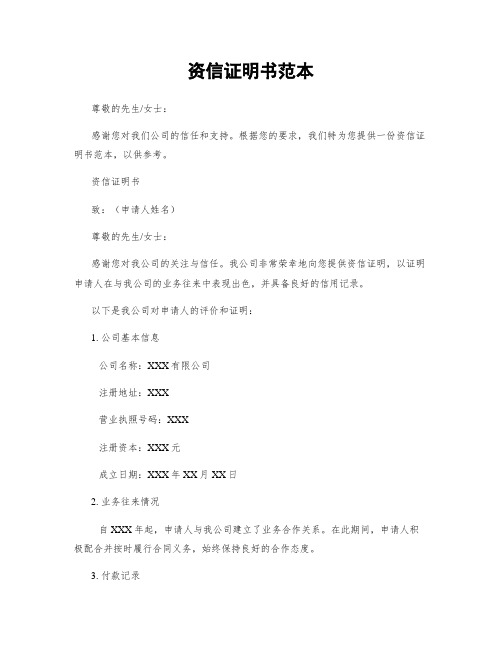 资信证明书范本

尊敬的先生/女士：

感谢您对我们公司的信任和支持。根据您的要求，我们特为您提供一份资信证明书范本，以供参考。

资信证明书

致：（申请人姓名）

尊敬的先生/女士：

感谢您对我公司的关注与信任。我公司非常荣幸地向您提供资信证明，以证明申请人在与我公司的业务往来中表现出色，并具备良好的信用记录。

以下是我公司对申请人的评价和证明：

1. 公司基本信息

公司名称：XXX有限公司

注册地址：XXX

营业执照号码：XXX

注册资本：XXX元

成立日期：XXX年XX月XX日

2. 业务往来情况

自XXX年起，申请人与我公司建立了业务合作关系。在此期间，申请人积极配合并按时履行合同义务，始终保持良好的合作态度。

3. 付款记录